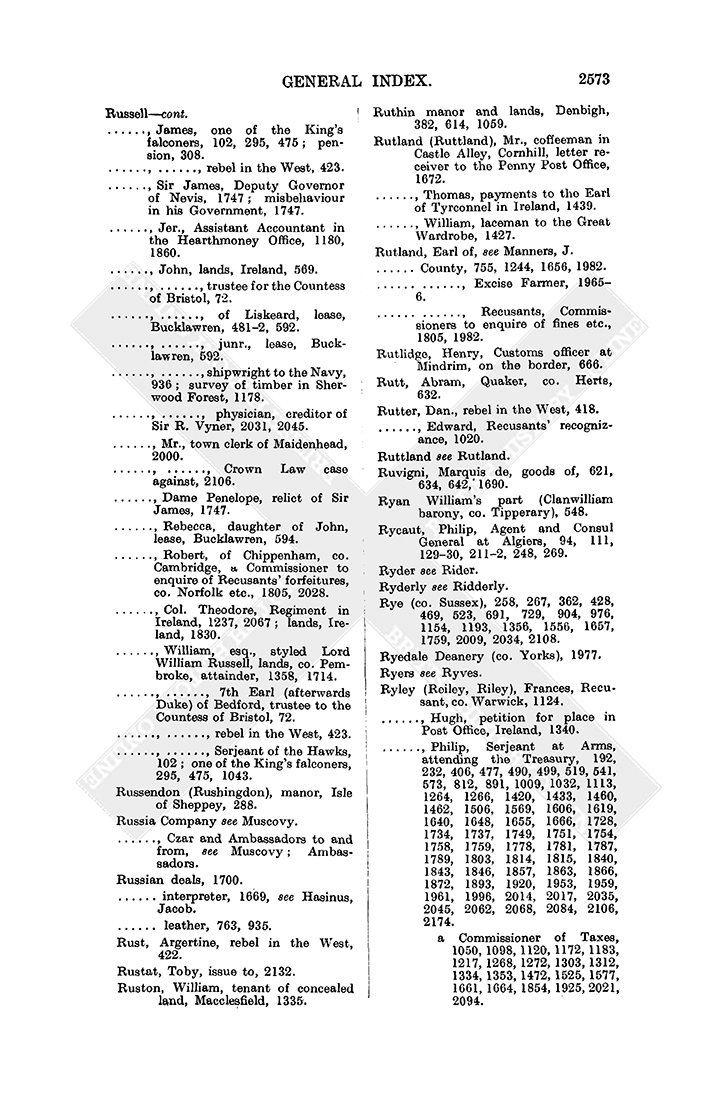 GENERAL INDEX. 2573

Russell—cont.

......, James, one of the King's falconers, 102, 295, 475; pension, 308.

......, ......, rebel in the West, 423.

......, Sir James, Deputy Governor of Nevis, 1747; misbehaviour in his Government, 1747.

......, Jer., Assistant Accountant in the Hearthmoney Office, 1180, 1860.

......, John, lands, Ireland, 569.

......, ......, trustee for the Countess of Bristol, 72.

......, ......, of Liskeard, lease, Bucklawren, 481–2, 592.

......, ......, junr., lease, Bucklawren, 592.

......, ......, shipwright to the Navy, 936; survey of timber in Sherwood Forest, 1178.

......, ......, physician, creditor of Sir R. Vyner, 2031, 2045.

......, Mr., town clerk of Maidenhead, 2000.

......, ......, Crown Law case against, 2106.

......, Dame Penelope, relict of Sir James, 1747.

......, Rebecca, daughter of John, lease, Bucklawren, 594.

......, Robert, of Chippenham, co. Cambridge, a Commissioner to enquire of Recusants' forfeitures, co. Norfolk etc., 1805, 2028.

......, Col. Theodore, Regiment in Ireland, 1237, 2067; lands, Ireland, 1830.

......, William, esq., styled Lord William Russell, lands, co. Pembroke, attainder, 1358, 1714.

......, ......, 7th Earl (afterwards Duke) of Bedford, trustee to the Countess of Bristol, 72.

......, ......, rebel in the West, 423.

......, ......, Serjeant of the Hawks, 102; one of the King's falconers, 295, 475, 1043.

Russendon (Rushingdon), manor, Isle of Sheppey, 288.

Russia Company see Muscovy.

......, Czar and Ambassadors to and from, see Muscovy; Ambassadors.

Russian deals, 1700.

...... interpreter, 1669, see Hasinus, Jacob.

...... leather, 763, 935.

Rust, Argentine, rebel in the West, 422.

Rustat, Toby, issue to, 2132.

Ruston, William, tenant of concealed land, Macclesfield, 1335.

Ruthin manor and lands, Denbigh, 382, 614, 1059.

Rutland (Ruttland), Mr., coffeeman in Castle Alley, Cornhill, letter receiver to the Penny Post Office, 1672.

......, Thomas, payments to the Earl of Tyrconnel in Ireland, 1439.

......, William, laceman to the Great Wardrobe, 1427.

Rutland, Earl of, see Manners, J.

...... County, 755, 1244, 1656, 1982.

...... ......, Excise Farmer, 1965–6.

...... ......, Recusants, Commissioners to enquire of fines etc., 1805, 1982.

Rutlidge, Henry, Customs officer at Mindrim, on the border, 666.

Rutt, Abram, Quaker, co. Herts, 632.

Rutter, Dan., rebel in the West, 418.

......, Edward, Recusants' recognizance, 1020.

Ruttland see Rutland.

Ruvigni, Marquis de, goods of, 621, 634, 642, 1690.

Ryan William's part (Clanwilliam barony, co. Tipperary), 548.

Rycaut, Philip, Agent and Consul General at Algiers, 94, 111, 129–30, 211–2, 248, 269.

Ryder see Rider.

Ryderly see Ridderly.

Rye (co. Sussex), 258, 267, 362, 428, 469, 523, 691, 729, 904, 976, 1154, 1193, 1356, 1556, 1657, 1759, 2009, 2034, 2108.

Ryedale Deanery (co. Yorks), 1977.

Ryers see Ryves.

Ryley (Reiley, Riley), Frances, Recusant, co. Warwick, 1124.

......, Hugh, petition for place in Post Office, Ireland, 1340.

......, Philip, Serjeant at Arms, attending the Treasury, 192, 232, 406, 477, 490, 499, 519, 541, 573, 812, 891, 1009, 1032, 1113, 1264, 1266, 1420, 1433, 1460, 1462, 1506, 1569, 1606, 1619, 1640, 1648, 1655, 1666, 1728, 1734, 1737, 1749, 1751, 1754, 1758, 1759, 1778, 1781, 1787, 1789, 1803, 1814, 1815, 1840, 1843, 1846, 1857, 1863, 1866, 1872, 1893, 1920, 1953, 1959, 1961, 1996, 2014, 2017, 2035, 2045, 2062, 2068, 2084, 2106, 2174.

a Commissioner of Taxes, 1050, 1098, 1120, 1172, 1183, 1217, 1268, 1272, 1303, 1312, 1334, 1353, 1472, 1525, 1577, 1661, 1664, 1854, 1925, 2021, 2094.